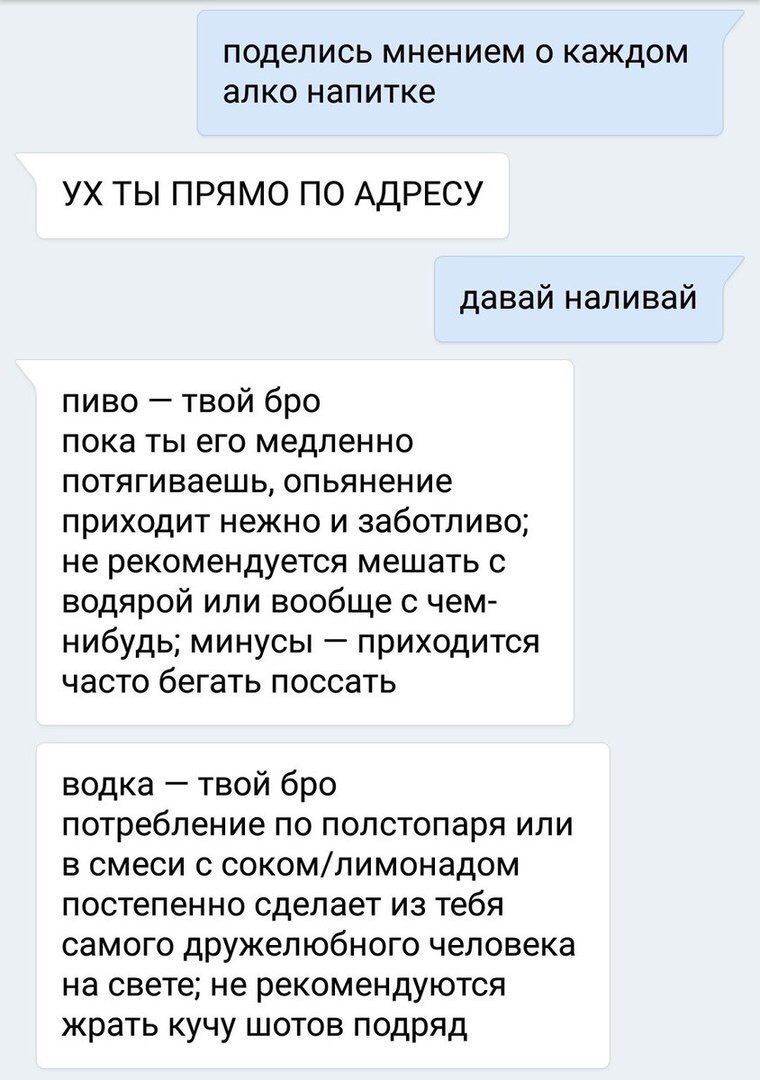 поделись мнением о каждом алко напитке

УХ ТЫ ПРЯМО ПО АДРЕСУ

давай наливай

пиво — твой бро
пока ты его медленно потягиваешь, опьянение приходит нежно и заботливо; не рекомендуется мешать с водярой или вообще с чем-нибудь; минусы — приходится часто бегать поссать

водка — твой бро
потребление по полстопаря или в смеси с соком/лимонадом постепенно сделает из тебя самого дружелюбного человека на свете; не рекомендуются жрать кучу шотов подряд